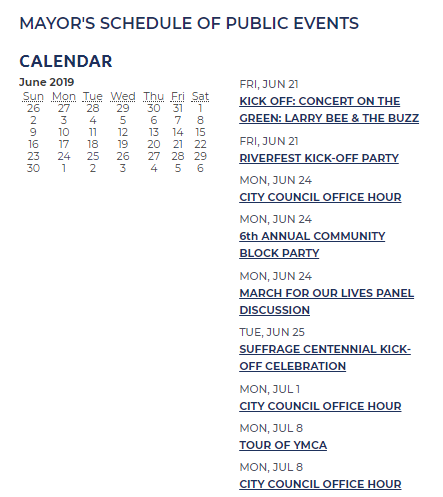 MAYOR'S SCHEDULE OF PUBLIC EVENTS

CALENDAR

June 2019

| Sun | Mon | Tue | Wed | Thu | Fri | Sat |
|---|---|---|---|---|---|---|
| 26 | 27 | 28 | 29 | 30 | 31 | 1 |
| 2 | 3 | 4 | 5 | 6 | 7 | 8 |
| 9 | 10 | 11 | 12 | 13 | 14 | 15 |
| 16 | 17 | 18 | 19 | 20 | 21 | 22 |
| 23 | 24 | 25 | 26 | 27 | 28 | 29 |
| 30 | 1 | 2 | 3 | 4 | 5 | 6 |

FRI, JUN 21
KICK OFF: CONCERT ON THE GREEN: LARRY BEE & THE BUZZ

FRI, JUN 21
RIVERFEST KICK-OFF PARTY

MON, JUN 24
CITY COUNCIL OFFICE HOUR

MON, JUN 24
6th ANNUAL COMMUNITY BLOCK PARTY

MON, JUN 24
MARCH FOR OUR LIVES PANEL DISCUSSION

TUE, JUN 25
SUFFRAGE CENTENNIAL KICK-OFF CELEBRATION

MON, JUL 1
CITY COUNCIL OFFICE HOUR

MON, JUL 8
TOUR OF YMCA

MON, JUL 8
CITY COUNCIL OFFICE HOUR